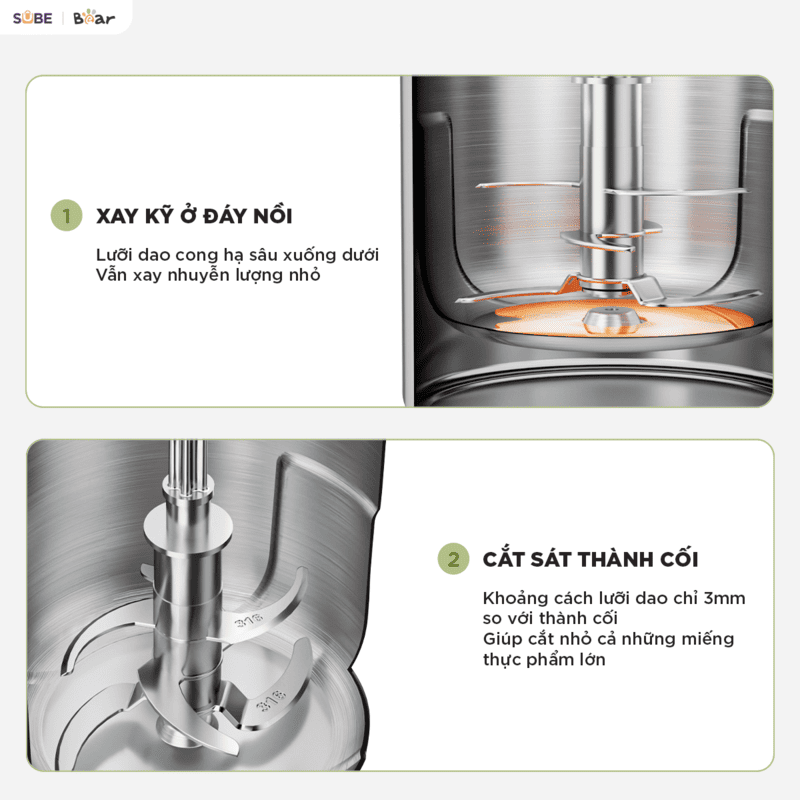 SUBE | Bear

1 XAY KỸ Ở ĐÁY NỒI

Lưỡi dao cong hạ sâu xuống dưới
Vẫn xay nhuyễn lượng nhỏ

2 CẮT SÁT THÀNH CỐI

Khoảng cách lưỡi dao chỉ 3mm so với thành cối
Giúp cắt nhỏ cả những miếng thực phẩm lớn

316

316